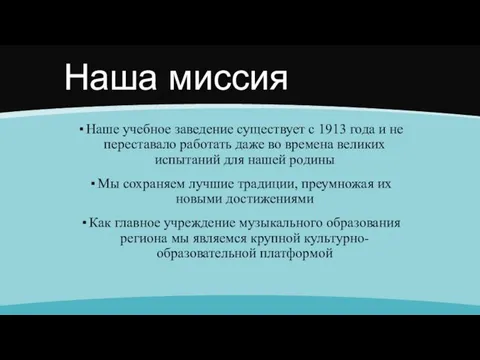 Наша миссия

▪ Наше учебное заведение существует с 1913 года и не переставало работать даже во времена великих испытаний для нашей родины

▪ Мы сохраняем лучшие традиции, преумножая их новыми достижениями

▪ Как главное учреждение музыкального образования региона мы являемся крупной культурно-образовательной платформой